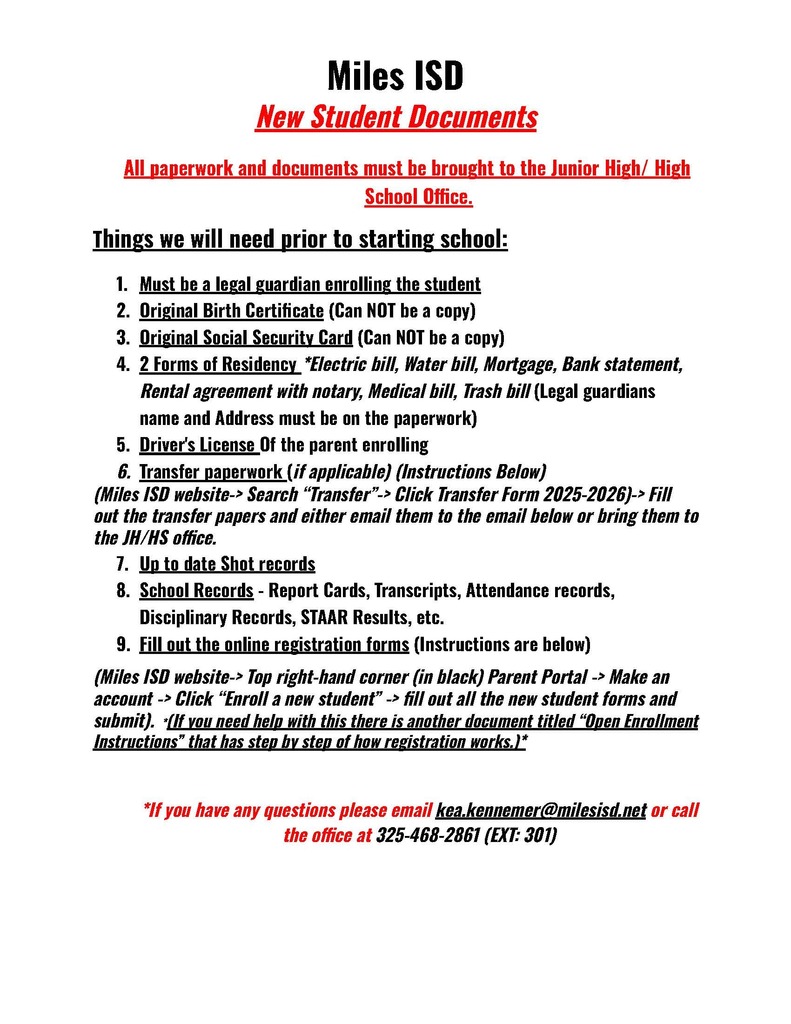 Miles ISD

New Student Documents

All paperwork and documents must be brought to the Junior High/ High School Office.

Things we will need prior to starting school:

1. Must be a legal guardian enrolling the student
2. Original Birth Certificate (Can NOT be a copy)
3. Original Social Security Card (Can NOT be a copy)
4. 2 Forms of Residency *Electric bill, Water bill, Mortgage, Bank statement, Rental agreement with notary, Medical bill, Trash bill (Legal guardians name and Address must be on the paperwork)
5. Driver's License Of the parent enrolling
6. Transfer paperwork (if applicable) (Instructions Below)

(Miles ISD website-> Search "Transfer"-> Click Transfer Form 2025-2026)-> Fill out the transfer papers and either email them to the email below or bring them to the JH/HS office.

7. Up to date Shot records
8. School Records - Report Cards, Transcripts, Attendance records, Disciplinary Records, STAAR Results, etc.
9. Fill out the online registration forms (Instructions are below)

(Miles ISD website-> Top right-hand corner (in black) Parent Portal -> Make an account -> Click "Enroll a new student" -> fill out all the new student forms and submit). *(If you need help with this there is another document titled "Open Enrollment Instructions" that has step by step of how registration works.)*

*If you have any questions please email kea.kennemer@milesisd.net or call the office at 325-468-2861 (EXT: 301)